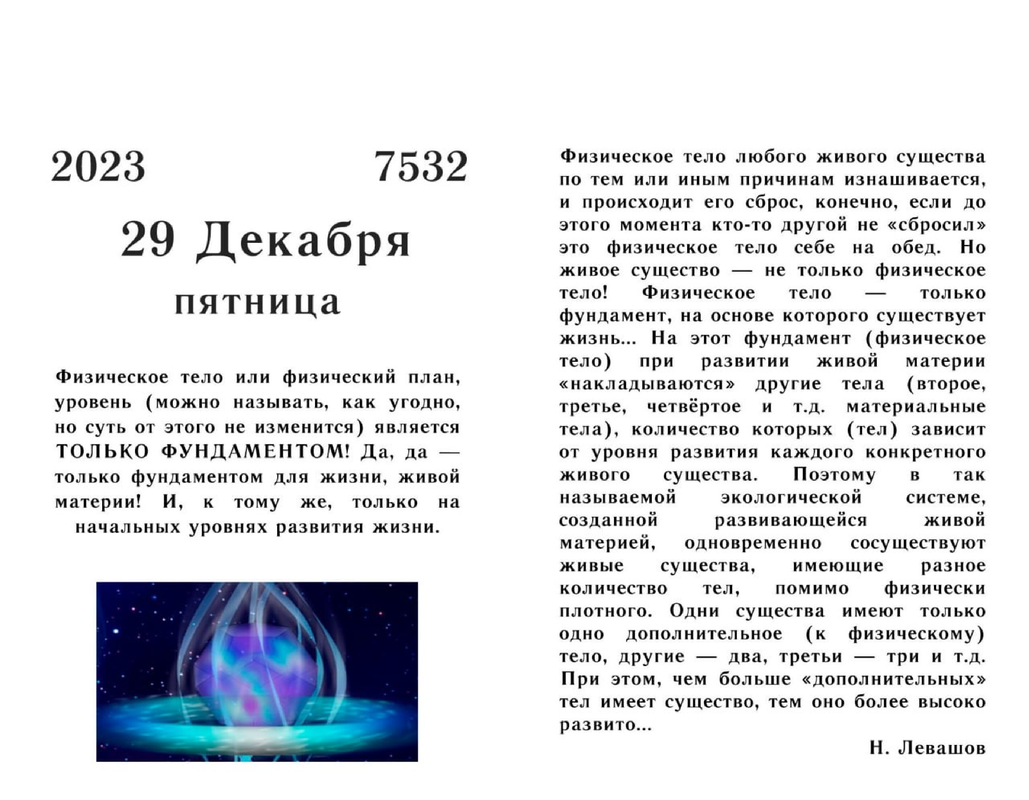 2023 7532

29 Декабря

пятница

Физическое тело или физический план, уровень (можно называть, как угодно, но суть от этого не изменится) является ТОЛЬКО ФУНДАМЕНТОМ! Да, да — только фундаментом для жизни, живой материи! И, к тому же, только на начальных уровнях развития жизни.

Физическое тело любого живого существа по тем или иным причинам изнашивается, и происходит его сброс, конечно, если до этого момента кто-то другой не «сбросил» это физическое тело себе на обед. Но живое существо — не только физическое тело! Физическое тело — только фундамент, на основе которого существует жизнь... На этот фундамент (физическое тело) при развитии живой материи «накладываются» другие тела (второе, третье, четвёртое и т.д. материальные тела), количество которых (тел) зависит от уровня развития каждого конкретного живого существа. Поэтому в так называемой экологической системе, созданной развивающейся живой материей, одновременно сосуществуют живые существа, имеющие разное количество тел, помимо физически плотного. Одни существа имеют только одно дополнительное (к физическому) тело, другие — два, третьи — три и т.д. При этом, чем больше «дополнительных» тел имеет существо, тем оно более высоко развито...

Н. Левашов